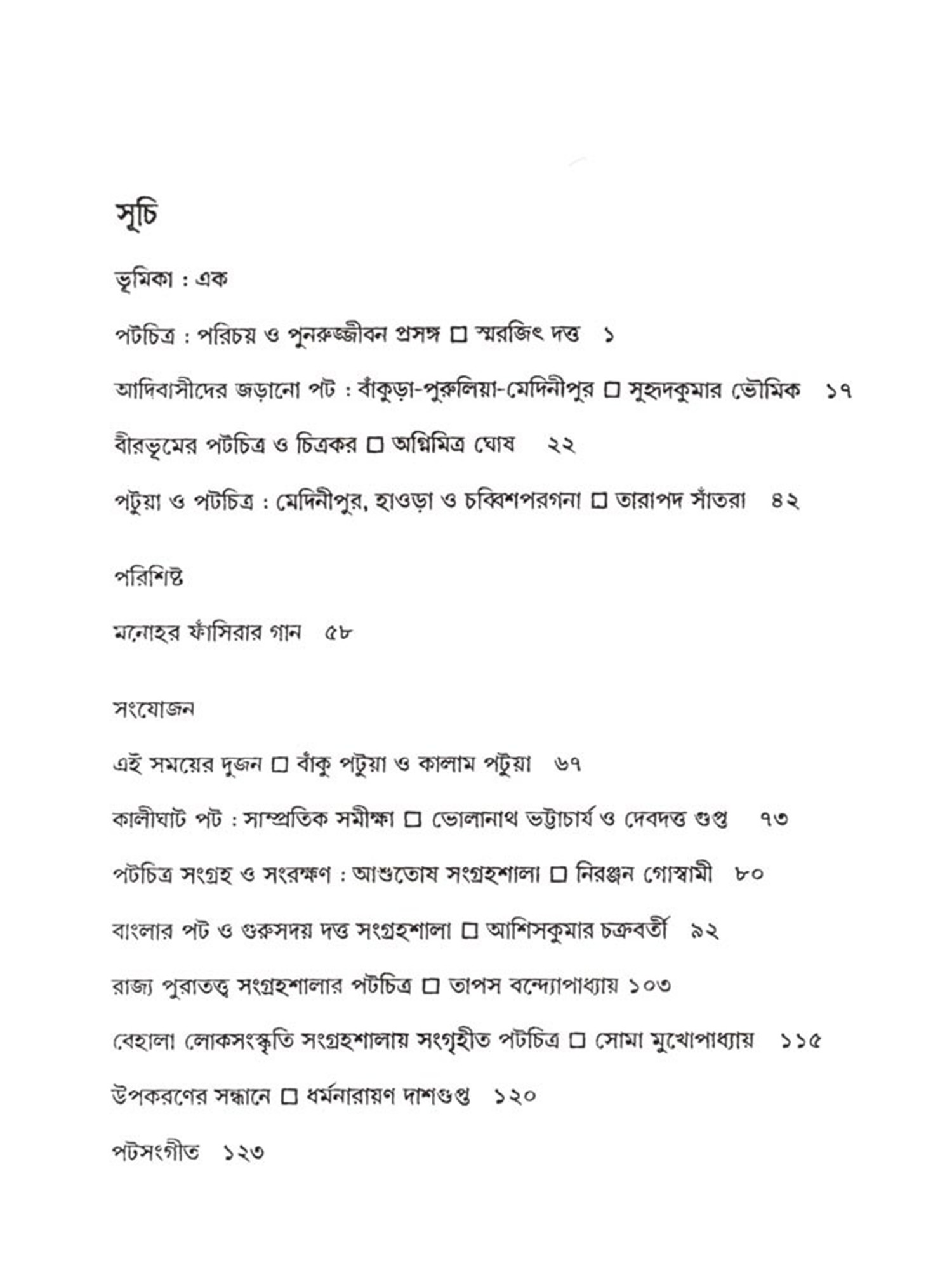 সূচি

ভূমিকা : এক

পটচিত্র : পরিচয় ও পুনরুজ্জীবন প্রসঙ্গ □ স্মরজিৎ দত্ত ১

আদিবাসীদের জড়ানো পট : বাঁকুড়া-পুরুলিয়া-মেদিনীপুর □ সুহৃদকুমার ভৌমিক ১৭

বীরভূমের পটচিত্র ও চিত্রকর □ অগ্নিমিত্র ঘোষ ২২

পটুয়া ও পটচিত্র : মেদিনীপুর, হাওড়া ও চব্বিশপরগনা □ তারাপদ সাঁতরা ৪২

পরিশিষ্ট

মনোহর ফাঁসিরার গান ৫৮

সংযোজন

এই সময়ের দুজন □ বাঁকু পটুয়া ও কালাম পটুয়া ৬৭

কালীঘাট পট : সাম্প্রতিক সমীক্ষা □ ভোলানাথ ভট্টাচার্য ও দেবদত্ত গুপ্ত ৭৩

পটচিত্র সংগ্রহ ও সংরক্ষণ : আশুতোষ সংগ্রহশালা □ নিরঞ্জন গোস্বামী ৮০

বাংলার পট ও গুরুসদয় দত্ত সংগ্রহশালা □ আশিসকুমার চক্রবর্তী ৯২

রাজ্য পুরাতত্ত্ব সংগ্রহশালার পটচিত্র □ তাপস বন্দ্যোপাধ্যায় ১০৩

বেহালা লোকসংস্কৃতি সংগ্রহশালায় সংগৃহীত পটচিত্র □ সোমা মুখোপাধ্যায় ১১৫

উপকরণের সন্ধানে □ ধর্মনারায়ণ দাশগুপ্ত ১২০

পটসংগীত ১২৩